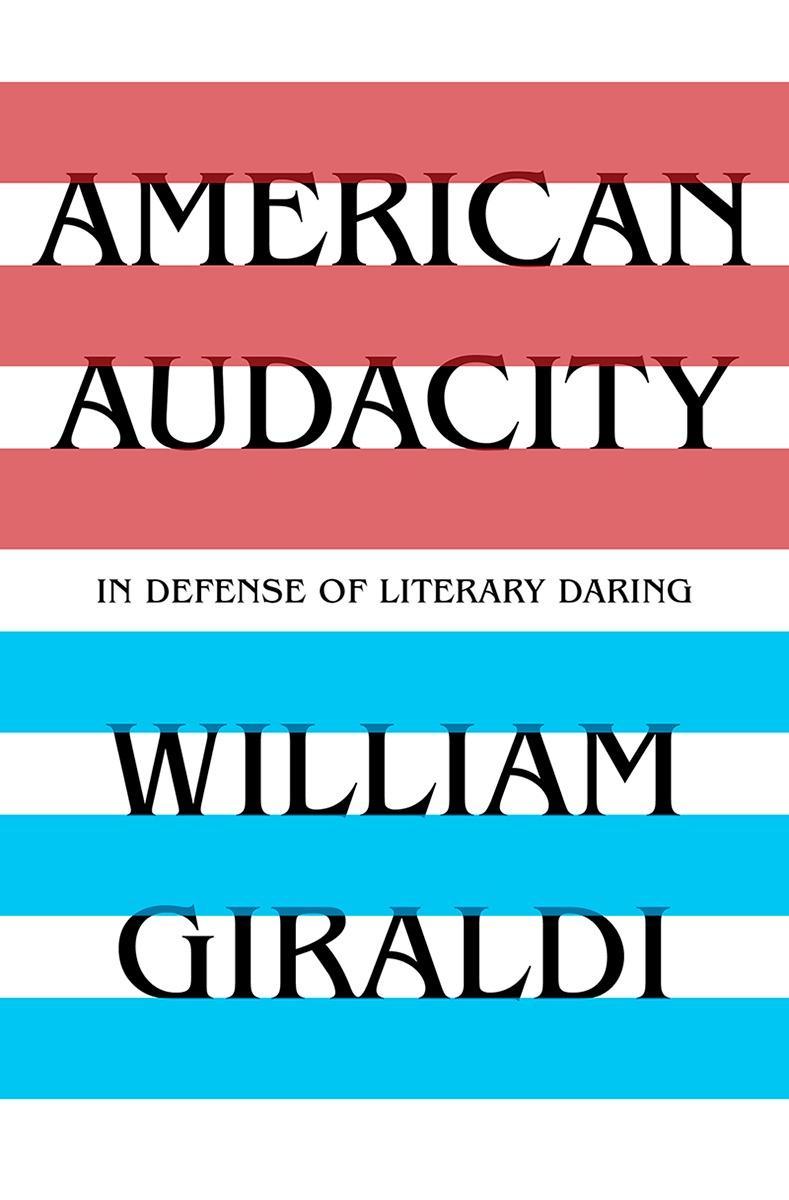 AMERICAN AUDACITY

IN DEFENSE OF LITERARY DARING

WILLIAM GIRALDI